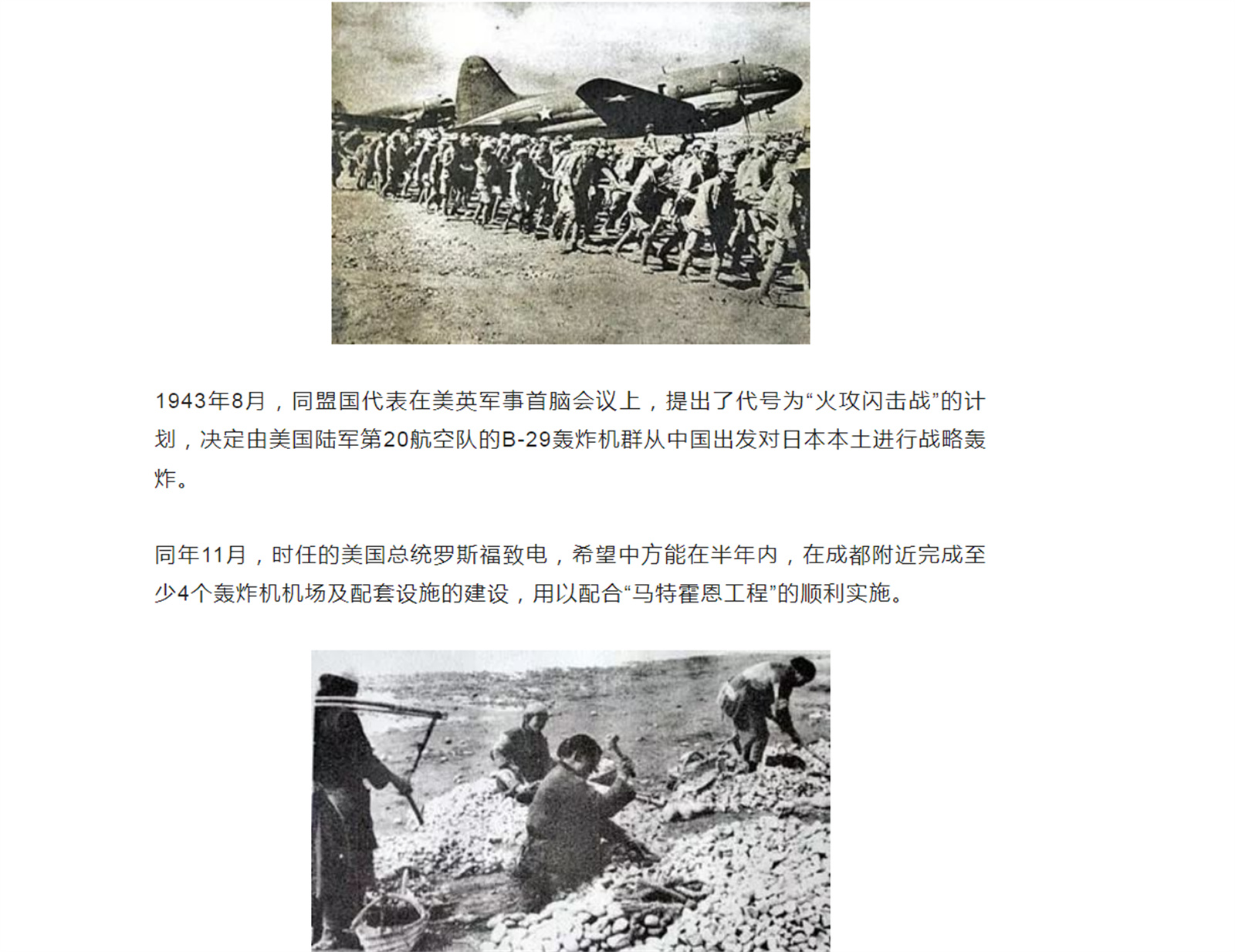 1943年8月，同盟国代表在美英军事首脑会议上，提出了代号为“火攻闪击战”的计划，决定由美国陆军第20航空队的B-29轰炸机群从中国出发对日本本土进行战略轰炸。

同年11月，时任的美国总统罗斯福致电，希望中方能在半年内，在成都附近完成至少4个轰炸机机场及配套设施的建设，用以配合“马特霍恩工程”的顺利实施。